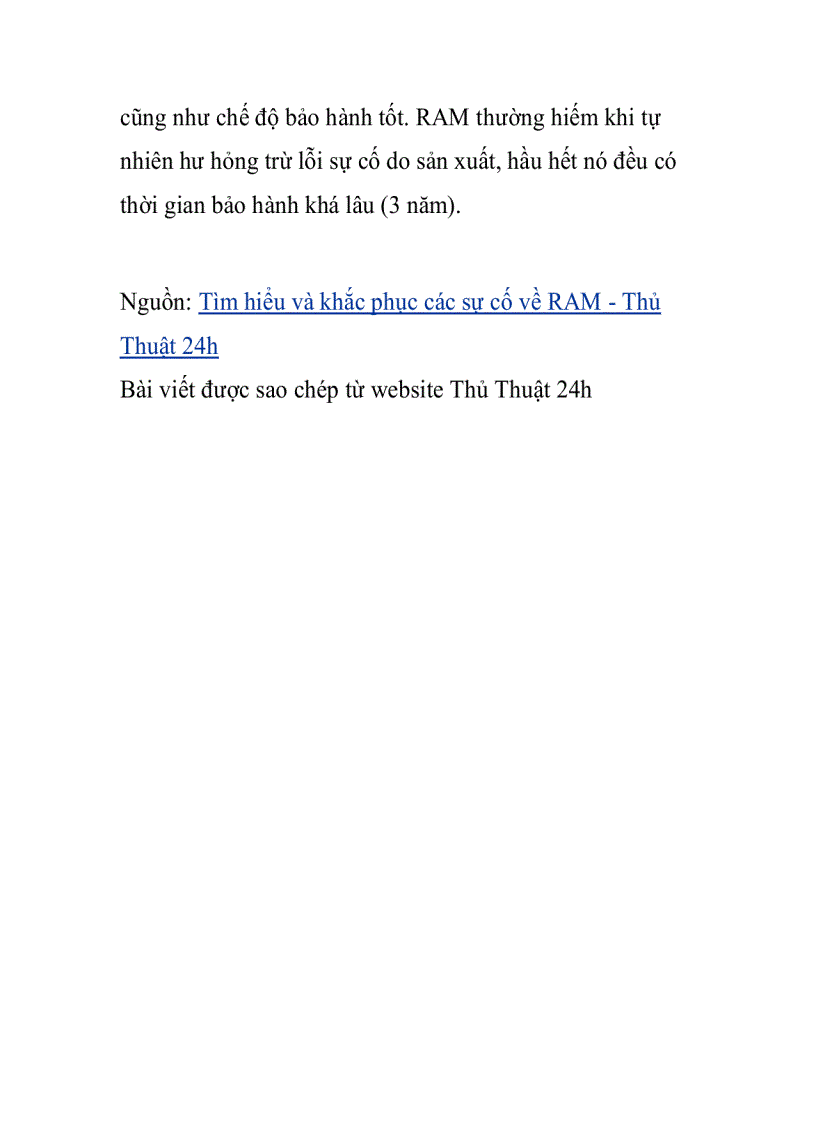 cũng như chế độ bảo hành tốt. RAM thường hiếm khi tự nhiên hư hỏng trừ lỗi sự cố do sản xuất, hầu hết nó đều có thời gian bảo hành khá lâu (3 năm).

Nguồn: Tìm hiểu và khắc phục các sự cố về RAM - Thủ Thuật 24h
Bài viết được sao chép từ website Thủ Thuật 24h